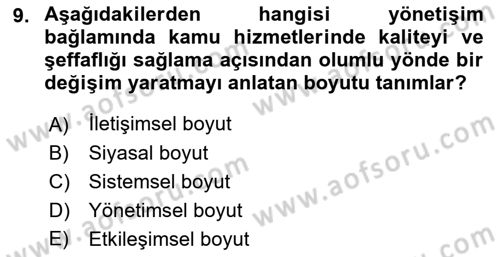 9. Aşağıdakilerden hangisi yönetişim bağlamında kamu hizmetlerinde kaliteyi ve şeffaflığı sağlama açısından olumlu yönde bir değişim yaratmayı anlatan boyutu tanımlar?

A) İletişimsel boyut
B) Siyasal boyut
C) Sistemsel boyut
D) Yönetimsel boyut
E) Etkileşimsel boyut

www.aofsoru.com